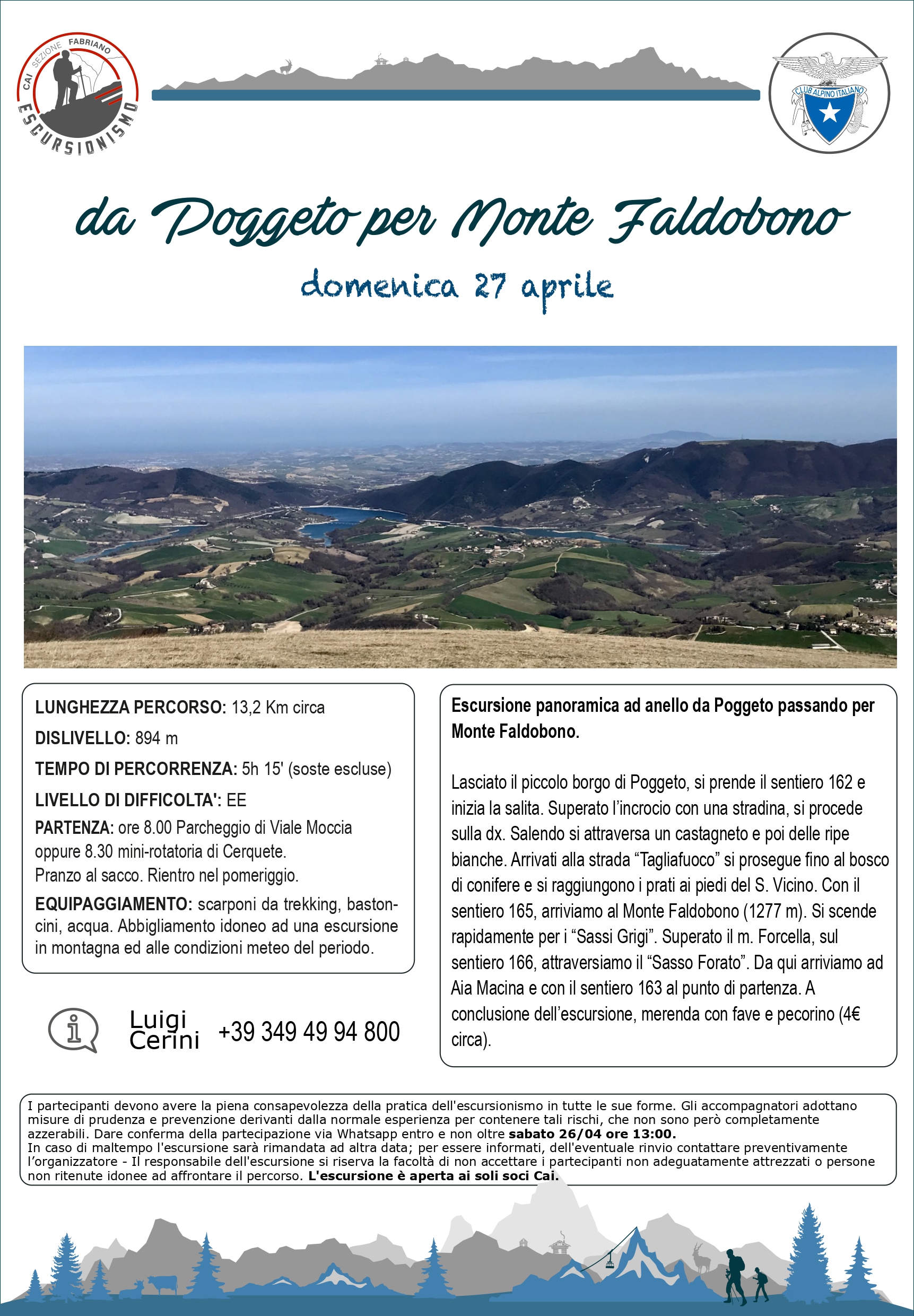 CAI SEZIONE FABRIANO
ESCURSIONISMO

CLUB ALPINO ITALIANO

da Poggeto per Monte Faldobono

domenica 27 aprile

LUNGHEZZA PERCORSO: 13,2 Km circa

DISLIVELLO: 894 m

TEMPO DI PERCORRENZA: 5h 15' (soste escluse)

LIVELLO DI DIFFICOLTA': EE

PARTENZA: ore 8.00 Parcheggio di Viale Moccia oppure 8.30 mini-rotatoria di Cerquete.
Pranzo al sacco. Rientro nel pomeriggio.

EQUIPAGGIAMENTO: scarponi da trekking, bastoncini, acqua. Abbigliamento idoneo ad una escursione in montagna ed alle condizioni meteo del periodo.

Luigi Cerini +39 349 49 94 800

Escursione panoramica ad anello da Poggeto passando per Monte Faldobono.

Lasciato il piccolo borgo di Poggeto, si prende il sentiero 162 e inizia la salita. Superato l'incrocio con una stradina, si procede sulla dx. Salendo si attraversa un castagneto e poi delle ripe bianche. Arrivati alla strada "Tagliafuoco" si prosegue fino al bosco di conifere e si raggiungono i prati ai piedi del S. Vicino. Con il sentiero 165, arriviamo al Monte Faldobono (1277 m). Si scende rapidamente per i "Sassi Grigi". Superato il m. Forcella, sul sentiero 166, attraversiamo il "Sasso Forato". Da qui arriviamo ad Aia Macina e con il sentiero 163 al punto di partenza. A conclusione dell'escursione, merenda con fave e pecorino (4€ circa).

I partecipanti devono avere la piena consapevolezza della pratica dell'escursionismo in tutte le sue forme. Gli accompagnatori adottano misure di prudenza e prevenzione derivanti dalla normale esperienza per contenere tali rischi, che non sono però completamente azzerabili. Dare conferma della partecipazione via Whatsapp entro e non oltre sabato 26/04 ore 13:00.
In caso di maltempo l'escursione sarà rimandata ad altra data; per essere informati, dell'eventuale rinvio contattare preventivamente l'organizzatore - Il responsabile dell'escursione si riserva la facoltà di non accettare i partecipanti non adeguatamente attrezzati o persone non ritenute idonee ad affrontare il percorso. L'escursione è aperta ai soli soci Cai.